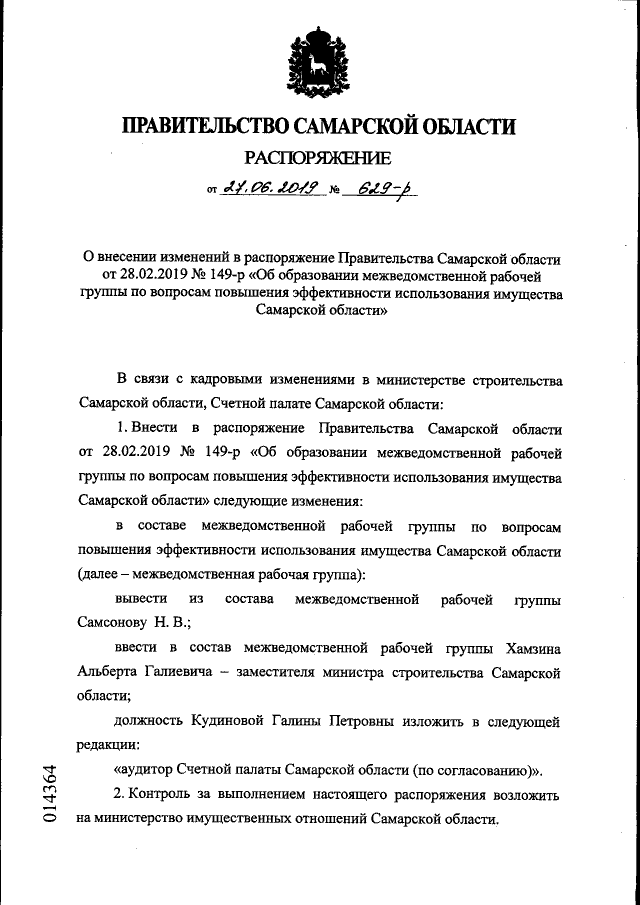 ПРАВИТЕЛЬСТВО САМАРСКОЙ ОБЛАСТИ

РАСПОРЯЖЕНИЕ

от 27.06.2019 № 629-р

О внесении изменений в распоряжение Правительства Самарской области от 28.02.2019 № 149-р «Об образовании межведомственной рабочей группы по вопросам повышения эффективности использования имущества Самарской области»

В связи с кадровыми изменениями в министерстве строительства Самарской области, Счетной палате Самарской области:

1. Внести в распоряжение Правительства Самарской области от 28.02.2019 № 149-р «Об образовании межведомственной рабочей группы по вопросам повышения эффективности использования имущества Самарской области» следующие изменения:

в составе межведомственной рабочей группы по вопросам повышения эффективности использования имущества Самарской области (далее – межведомственная рабочая группа):

вывести из состава межведомственной рабочей группы Самсонову Н. В.;

ввести в состав межведомственной рабочей группы Хамзина Альберта Галиевича – заместителя министра строительства Самарской области;

должность Кудиновой Галины Петровны изложить в следующей редакции:

«аудитор Счетной палаты Самарской области (по согласованию)».

2. Контроль за выполнением настоящего распоряжения возложить на министерство имущественных отношений Самарской области.

014364